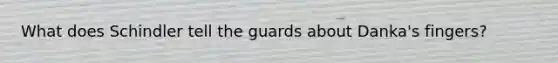 What does Schindler tell the guards about Danka's fingers?